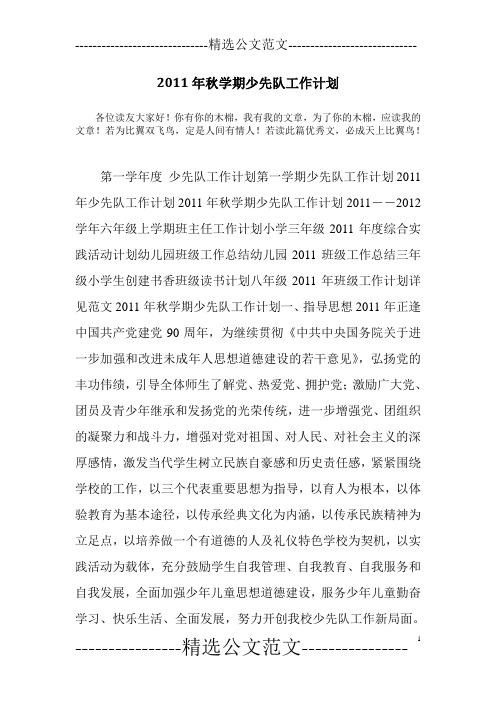 -----------------------------精选公文范文-----------------------------

2011 年秋学期少先队工作计划

各位读友大家好！你有你的木棉，我有我的文章，为了你的木棉，应读我的文章！若为比翼双飞鸟，定是人间有情人！若读此篇优秀文，必成天上比翼鸟！

第一学年度 少先队工作计划第一学期少先队工作计划 2011 年少先队工作计划 2011 年秋学期少先队工作计划 2011－－2012 学年六年级上学期班主任工作计划小学三年级 2011 年度综合实践活动计划幼儿园班级工作总结幼儿园 2011 班级工作总结三年级小学生创建书香班级读书计划八年级 2011 年班级工作计划详见范文 2011 年秋学期少先队工作计划一、指导思想 2011 年正逢中国共产党建党 90 周年，为继续贯彻《中共中央国务院关于进一步加强和改进未成年人思想道德建设的若干意见》，弘扬党的丰功伟绩，引导全体师生了解党、热爱党、拥护党；激励广大党、团员及青少年继承和发扬党的光荣传统，进一步增强党、团组织的凝聚力和战斗力，增强对党对祖国、对人民、对社会主义的深厚感情，激发当代学生树立民族自豪感和历史责任感，紧紧围绕学校的工作，以三个代表重要思想为指导，以育人为根本，以体验教育为基本途径，以传承经典文化为内涵，以传承民族精神为立足点，以培养做一个有道德的人及礼仪特色学校为契机，以实践活动为载体，充分鼓励学生自我管理、自我教育、自我服务和自我发展，全面加强少年儿童思想道德建设，服务少年儿童勤奋学习、快乐生活、全面发展，努力开创我校少先队工作新局面。

----------------精选公文范文----------------

1